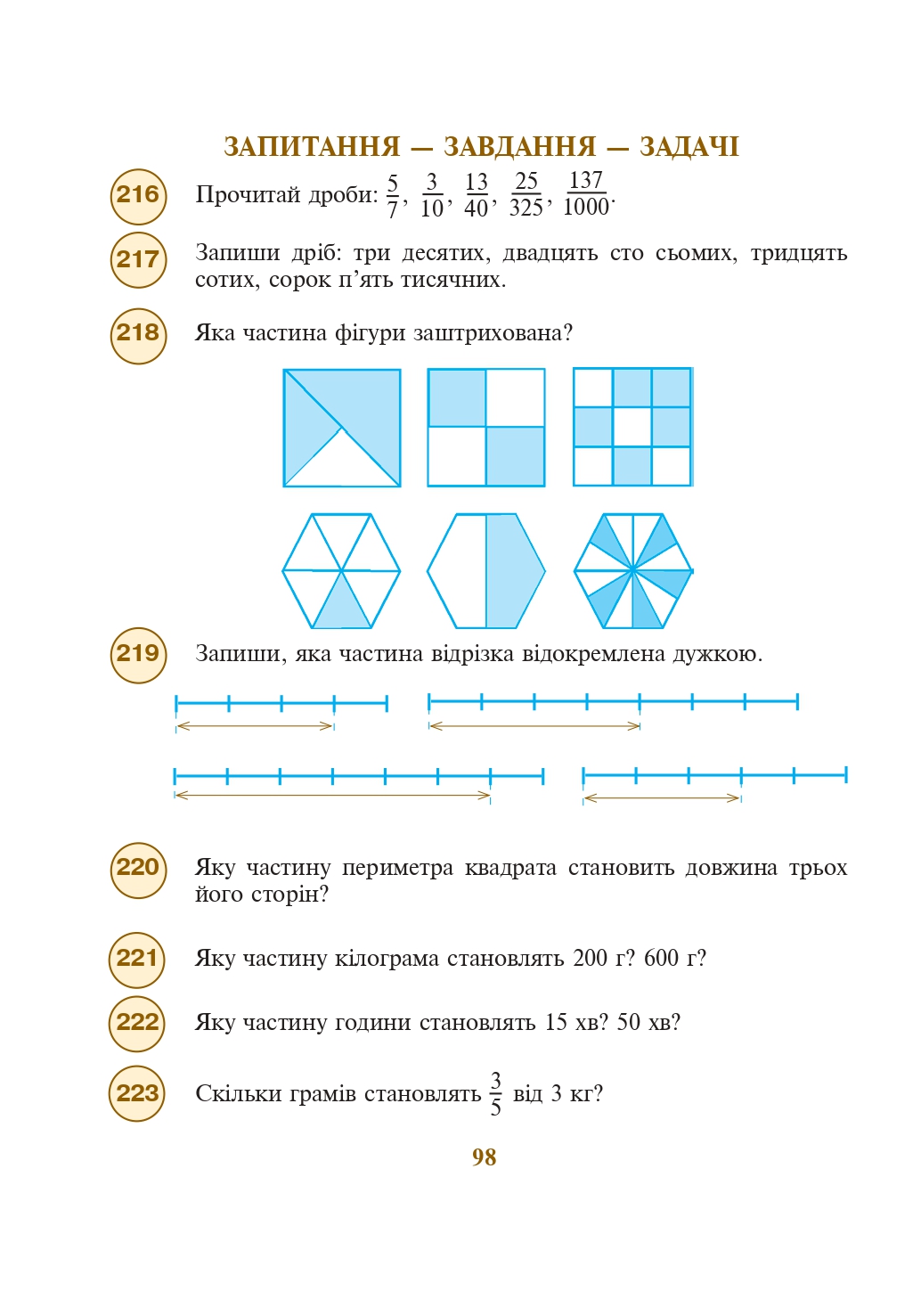 ЗАПИТАННЯ — ЗАВДАННЯ — ЗАДАЧІ

216 Прочитай дроби: $\frac{5}{7}$, $\frac{3}{10}$, $\frac{13}{40}$, $\frac{25}{325}$, $\frac{137}{1000}$.

217 Запиши дріб: три десятих, двадцять сто сьомих, тридцять сотих, сорок п'ять тисячних.

218 Яка частина фігури заштрихована?

219 Запиши, яка частина відрізка відокремлена дужкою.

220 Яку частину периметра квадрата становить довжина трьох його сторін?

221 Яку частину кілограма становлять 200 г? 600 г?

222 Яку частину години становлять 15 хв? 50 хв?

223 Скільки грамів становлять $\frac{3}{5}$ від 3 кг?

98